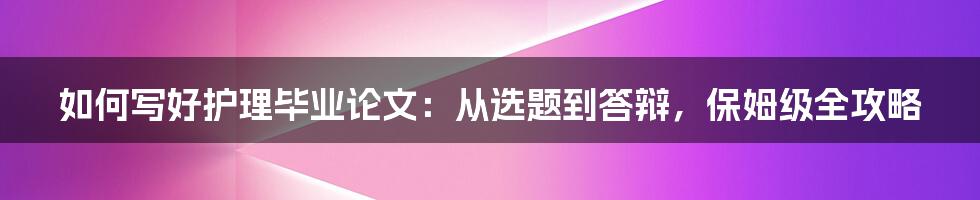 如何写好护理毕业论文：从选题到答辩，保姆级全攻略